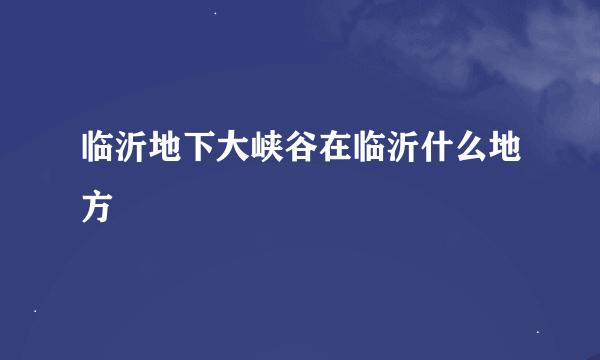 临沂地下大峡谷在临沂什么地方